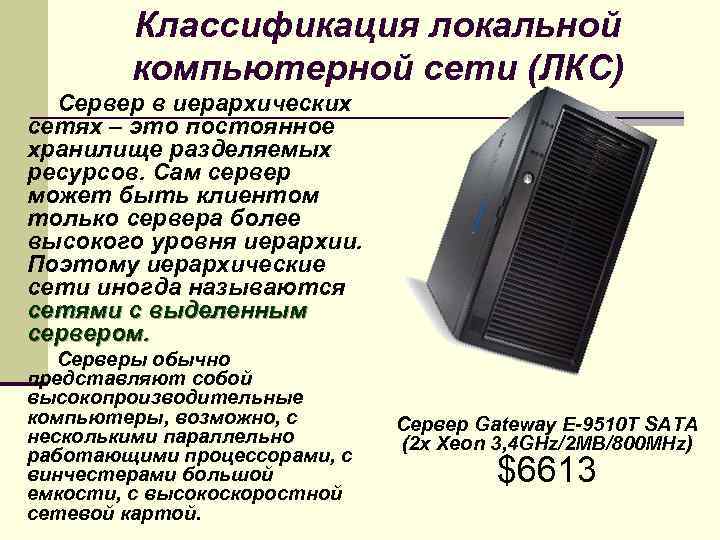 Классификация локальной компьютерной сети (ЛКС)

Сервер в иерархических сетях – это постоянное хранилище разделяемых ресурсов. Сам сервер может быть клиентом только сервера более высокого уровня иерархии. Поэтому иерархические сети иногда называются сетями с выделенным сервером.

Серверы обычно представляют собой высокопроизводительные компьютеры, возможно, с несколькими параллельно работающими процессорами, с винчестерами большой емкости, с высокоскоростной сетевой картой.

Сервер Gateway E-9510T SATA (2x Xeon 3,4GHz/2MB/800MHz)
$6613